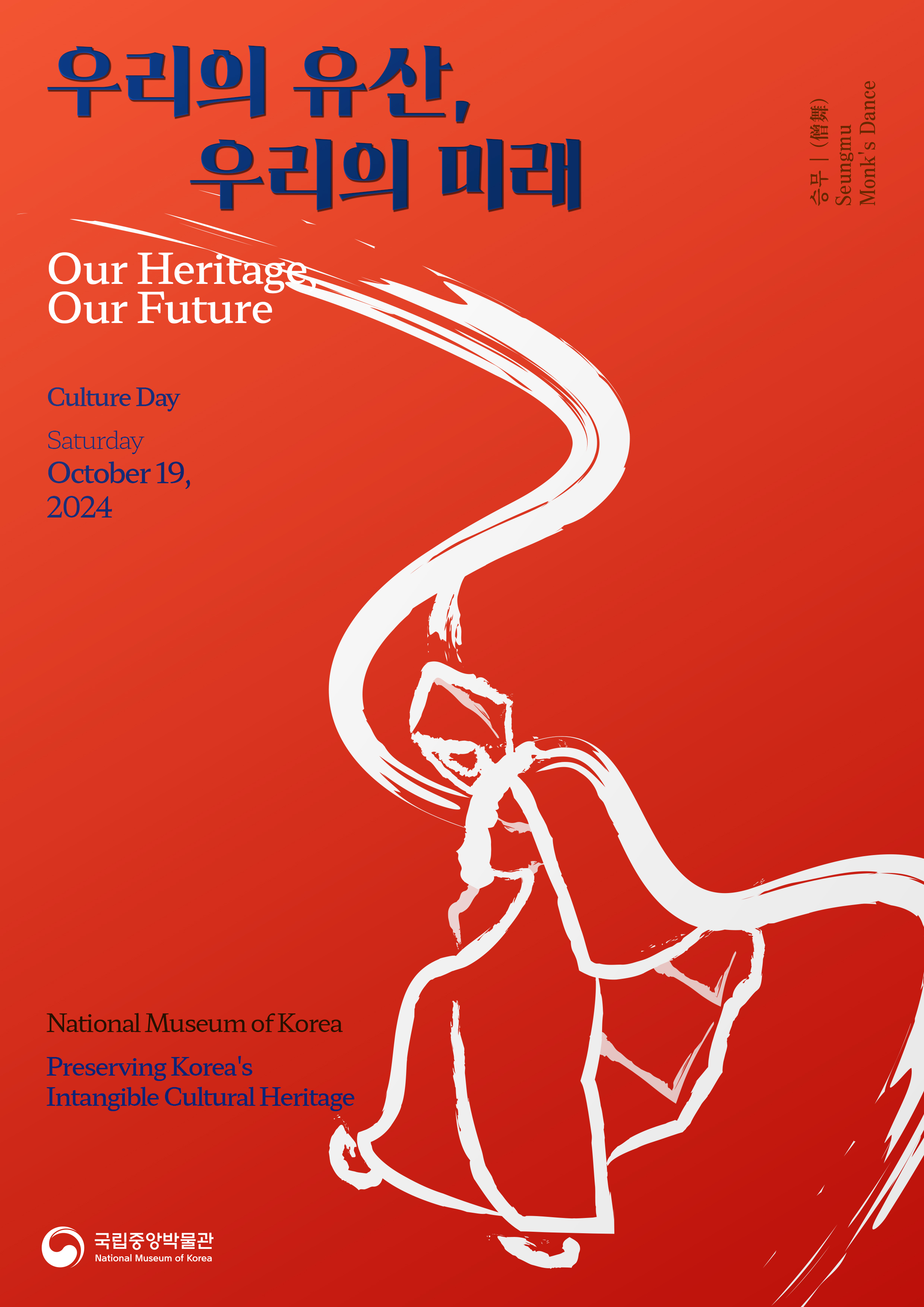 우리의 유산,
우리의 미래

승무 | (僧舞)
Seungmu
Monk's Dance

Our Heritage,
Our Future

Culture Day

Saturday
October 19,
2024

National Museum of Korea

Preserving Korea's
Intangible Cultural Heritage

국립중앙박물관
National Museum of Korea